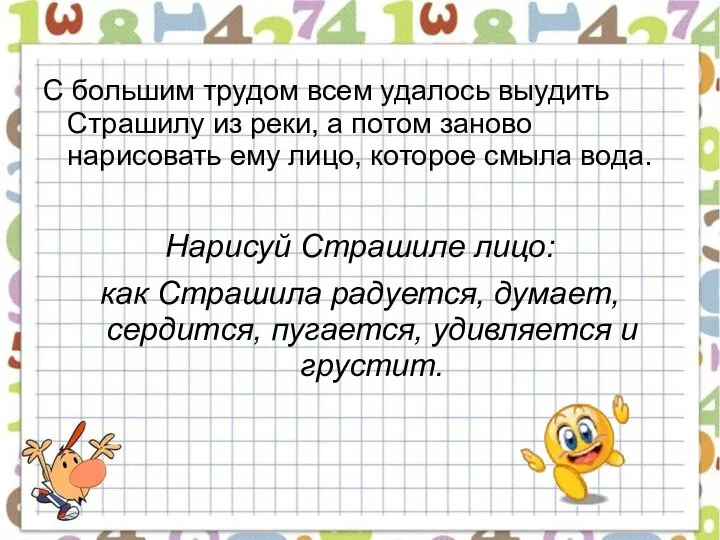 С большим трудом всем удалось выудить Страшилу из реки, а потом заново нарисовать ему лицо, которое смыла вода.

Нарисуй Страшиле лицо:

как Страшила радуется, думает, сердится, пугается, удивляется и грустит.